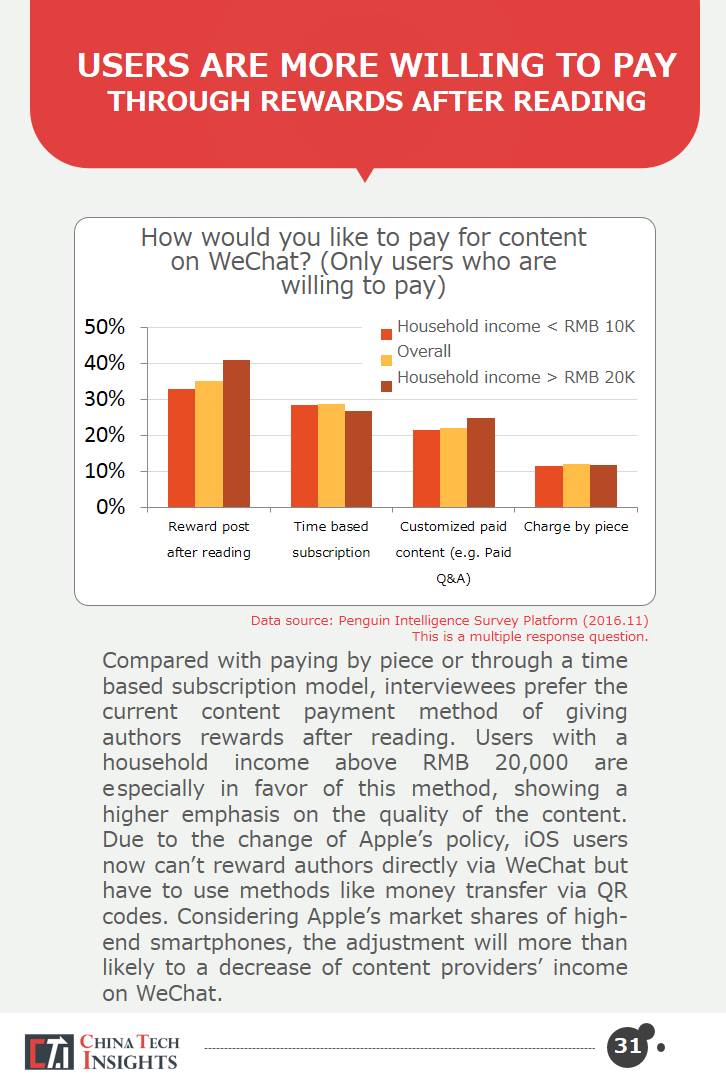 USERS ARE MORE WILLING TO PAY
THROUGH REWARDS AFTER READING

How would you like to pay for content on WeChat? (Only users who are willing to pay)

50%
40%
30%
20%
10%
0%

Household income < RMB 10K
Overall
Household income > RMB 20K

Reward post after reading
Time based subscription
Customized paid content (e.g. Paid Q&A)
Charge by piece

Data source: Penguin Intelligence Survey Platform (2016.11)
This is a multiple response question.

Compared with paying by piece or through a time based subscription model, interviewees prefer the current content payment method of giving authors rewards after reading. Users with a household income above RMB 20,000 are especially in favor of this method, showing a higher emphasis on the quality of the content. Due to the change of Apple's policy, iOS users now can't reward authors directly via WeChat but have to use methods like money transfer via QR codes. Considering Apple's market shares of high-end smartphones, the adjustment will more than likely to a decrease of content providers' income on WeChat.

CHINA TECH INSIGHTS

31